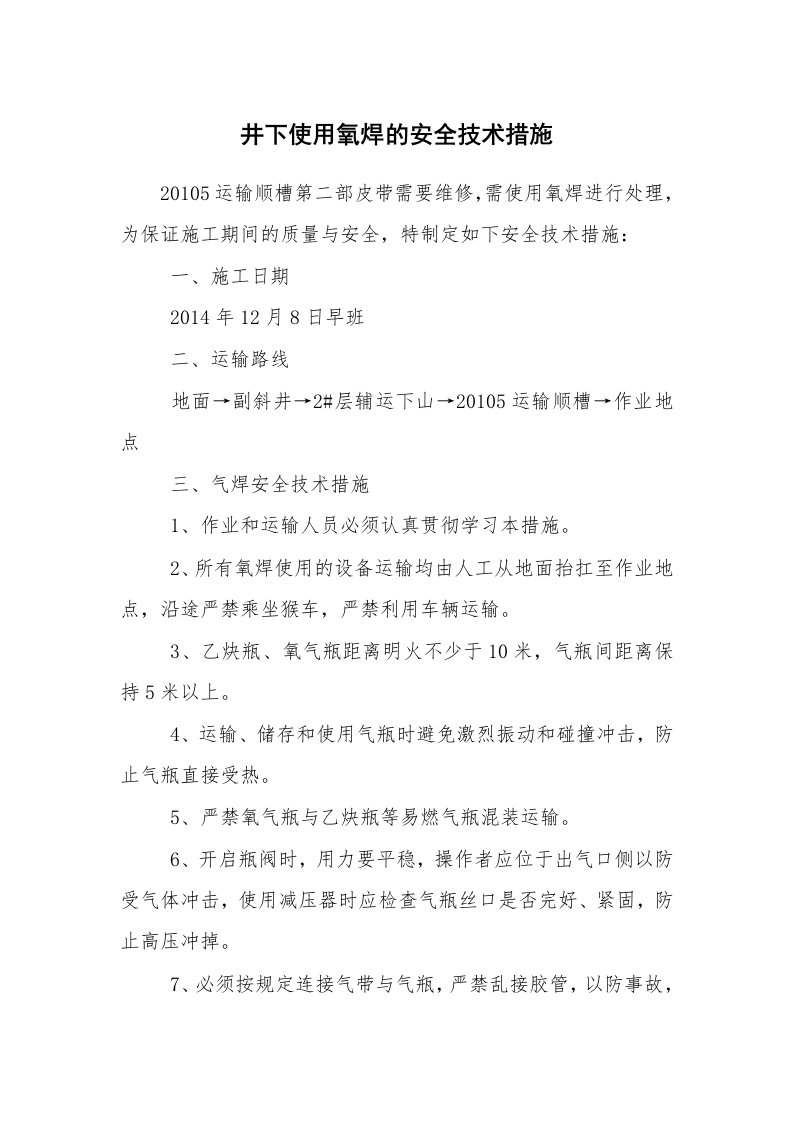 井下使用氧焊的安全技术措施

20105运输顺槽第二部皮带需要维修,需使用氧焊进行处理，为保证施工期间的质量与安全，特制定如下安全技术措施：

一、施工日期

2014年12月8日早班

二、运输路线

地面→副斜井→2#层辅运下山→20105运输顺槽→作业地点

三、气焊安全技术措施

1、作业和运输人员必须认真贯彻学习本措施。

2、所有氧焊使用的设备运输均由人工从地面抬扛至作业地点，沿途严禁乘坐猴车，严禁利用车辆运输。

3、乙炔瓶、氧气瓶距离明火不少于10米，气瓶间距离保持5米以上。

4、运输、储存和使用气瓶时避免激烈振动和碰撞冲击，防止气瓶直接受热。

5、严禁氧气瓶与乙炔瓶等易燃气瓶混装运输。

6、开启瓶阀时，用力要平稳，操作者应位于出气口侧以防受气体冲击，使用减压器时应检查气瓶丝口是否完好、紧固，防止高压冲掉。

7、必须按规定连接气带与气瓶，严禁乱接胶管，以防事故，